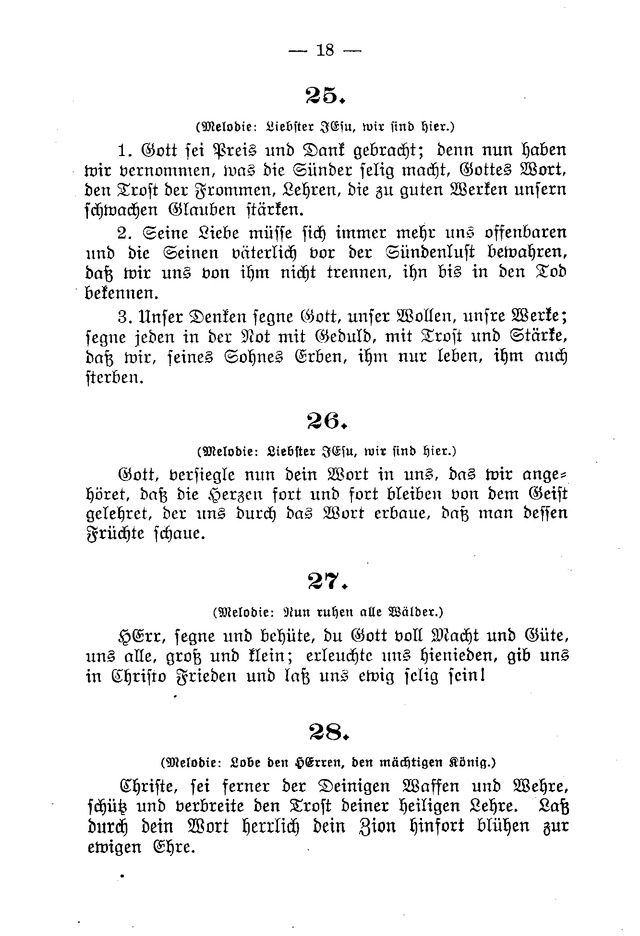 — 18 —

25.

(Melodie: Liebster JEsu, wir sind hier.)

1. Gott sei Preis und Dank gebracht; denn nun haben wir vernommen, was die Sünder selig macht, Gottes Wort, den Trost der Frommen, Lehren, die zu guten Werken unsern schwachen Glauben stärken.

2. Seine Liebe müsse sich immer mehr uns offenbaren und die Seinen väterlich vor der Sündenlust bewahren, daß wir uns von ihm nicht trennen, ihn bis in den Tod bekennen.

3. Unser Denken segne Gott, unser Wollen, unsre Werke; segne jeden in der Not mit Geduld, mit Trost und Stärke, daß wir, seines Sohnes Erben, ihm nur leben, ihm auch sterben.

26.

(Melodie: Liebster JEsu, wir sind hier.)

Gott, versiegle nun dein Wort in uns, das wir angehöret, daß die Herzen fort und fort bleiben von dem Geist gelehret, der uns durch das Wort erbaue, daß man dessen Früchte schaue.

27.

(Melodie: Nun ruhen alle Wälder.)

HErr, segne und behüte, du Gott voll Macht und Güte, uns alle, groß und klein; erleuchte uns hienieden, gib uns in Christo Frieden und laß uns ewig selig sein!

28.

(Melodie: Lobe den HErren, den mächtigen König.)

Christe, sei ferner der Deinigen Waffen und Wehre, schütz und verbreite den Trost deiner heiligen Lehre. Laß durch dein Wort herrlich dein Zion hinfort blühen zur ewigen Ehre.